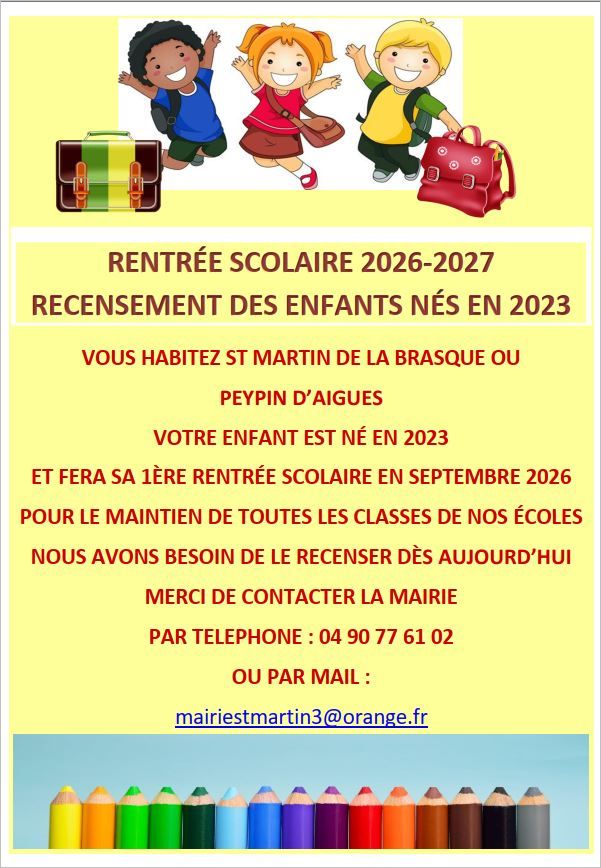 RENTRÉE SCOLAIRE 2026-2027
RECENSEMENT DES ENFANTS NÉS EN 2023

VOUS HABITEZ ST MARTIN DE LA BRASQUE OU

PEYPIN D'AIGUES

VOTRE ENFANT EST NÉ EN 2023

ET FERA SA 1ÈRE RENTRÉE SCOLAIRE EN SEPTEMBRE 2026

POUR LE MAINTIEN DE TOUTES LES CLASSES DE NOS ÉCOLES

NOUS AVONS BESOIN DE LE RECENSER DÈS AUJOURD'HUI

MERCI DE CONTACTER LA MAIRIE

PAR TELEPHONE : 04 90 77 61 02

OU PAR MAIL :

mairiestmartin3@orange.fr